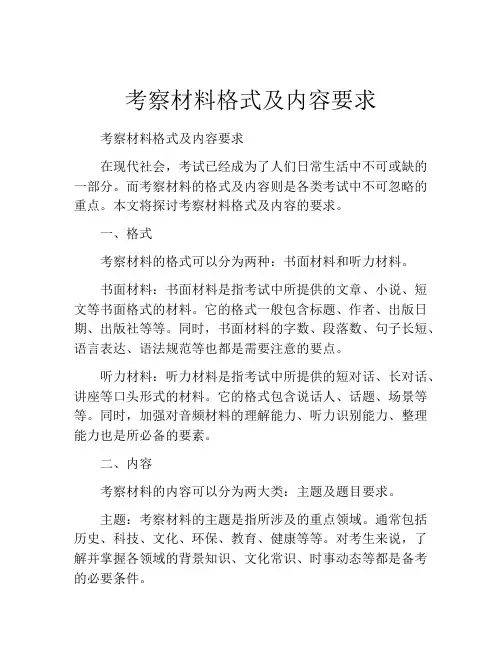 考察材料格式及内容要求

考察材料格式及内容要求

在现代社会，考试已经成为了人们日常生活中不可或缺的一部分。而考察材料的格式及内容则是各类考试中不可忽略的重点。本文将探讨考察材料格式及内容的要求。

一、格式

考察材料的格式可以分为两种：书面材料和听力材料。

书面材料：书面材料是指考试中所提供的文章、小说、短文等书面格式的材料。它的格式一般包含标题、作者、出版日期、出版社等等。同时，书面材料的字数、段落数、句子长短、语言表达、语法规范等也都是需要注意的要点。

听力材料：听力材料是指考试中所提供的短对话、长对话、讲座等口头形式的材料。它的格式包含说话人、话题、场景等等。同时，加强对音频材料的理解能力、听力识别能力、整理能力也是所必备的要素。

二、内容

考察材料的内容可以分为两大类：主题及题目要求。

主题：考察材料的主题是指所涉及的重点领域。通常包括历史、科技、文化、环保、教育、健康等等。对考生来说，了解并掌握各领域的背景知识、文化常识、时事动态等都是备考的必要条件。